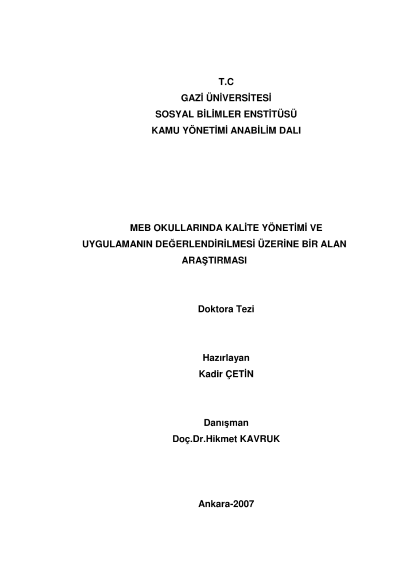 T.C
GAZİ ÜNİVERSİTESİ
SOSYAL BİLİMLER ENSTİTÜSÜ
KAMU YÖNETİMİ ANABİLİM DALI

MEB OKULLARINDA KALİTE YÖNETİMİ VE UYGULAMANIN DEĞERLENDİRİLMESİ ÜZERİNE BİR ALAN ARAŞTIRMASI

Doktora Tezi

Hazırlayan
Kadir ÇETİN

Danışman
Doç.Dr.Hikmet KAVRUK

Ankara-2007